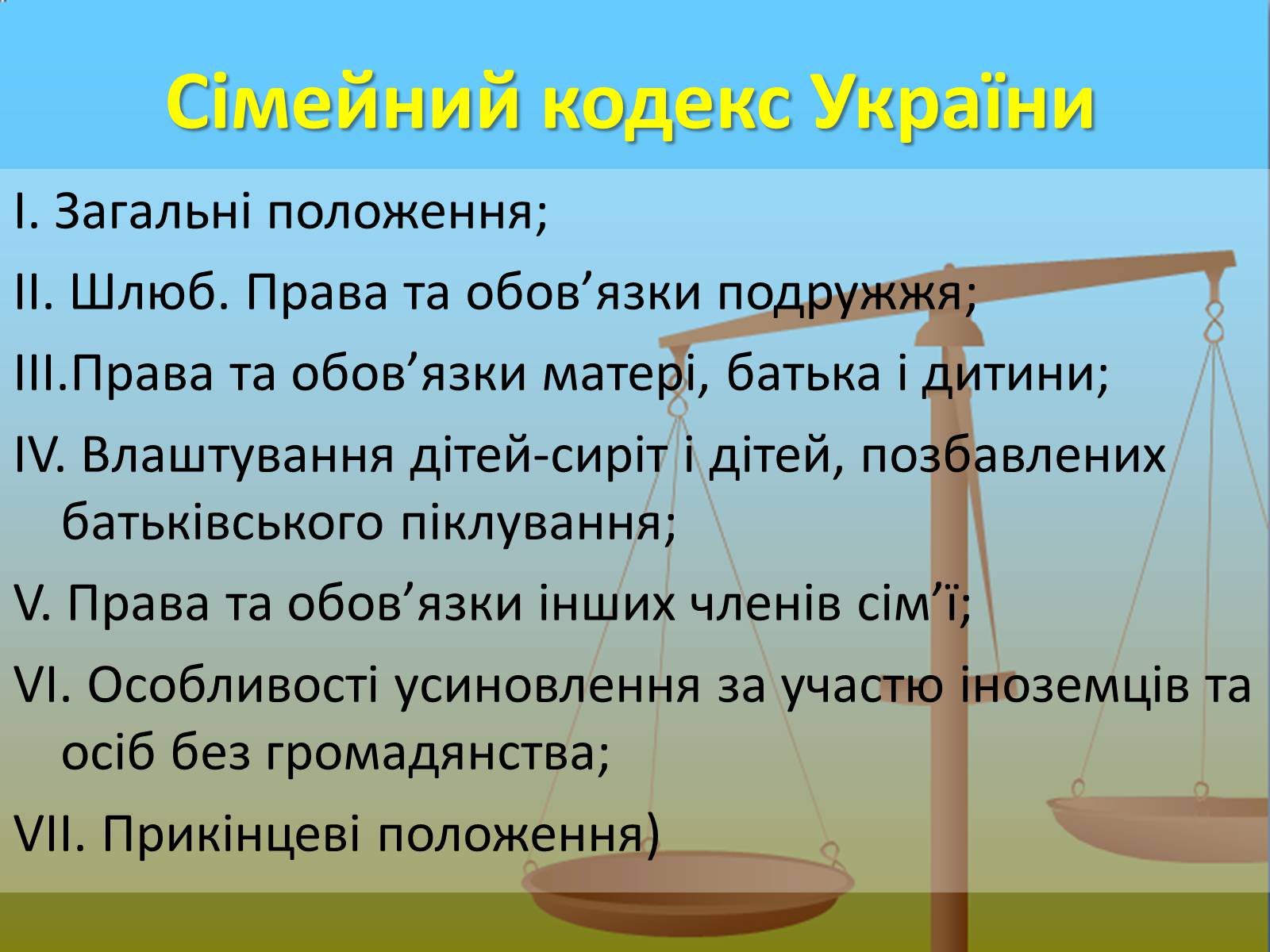 Сімейний кодекс України

I. Загальні положення;

II. Шлюб. Права та обов’язки подружжя;

III.Права та обов’язки матері, батька і дитини;

IV. Влаштування дітей-сиріт і дітей, позбавлених батьківського піклування;

V. Права та обов’язки інших членів сім’ї;

VI. Особливості усиновлення за участю іноземців та осіб без громадянства;

VII. Прикінцеві положення)